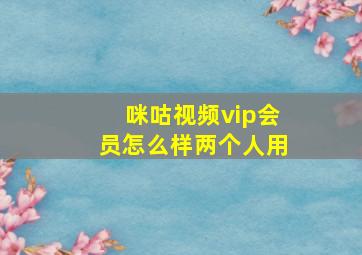 咪咕视频vip会员怎么样两个人用